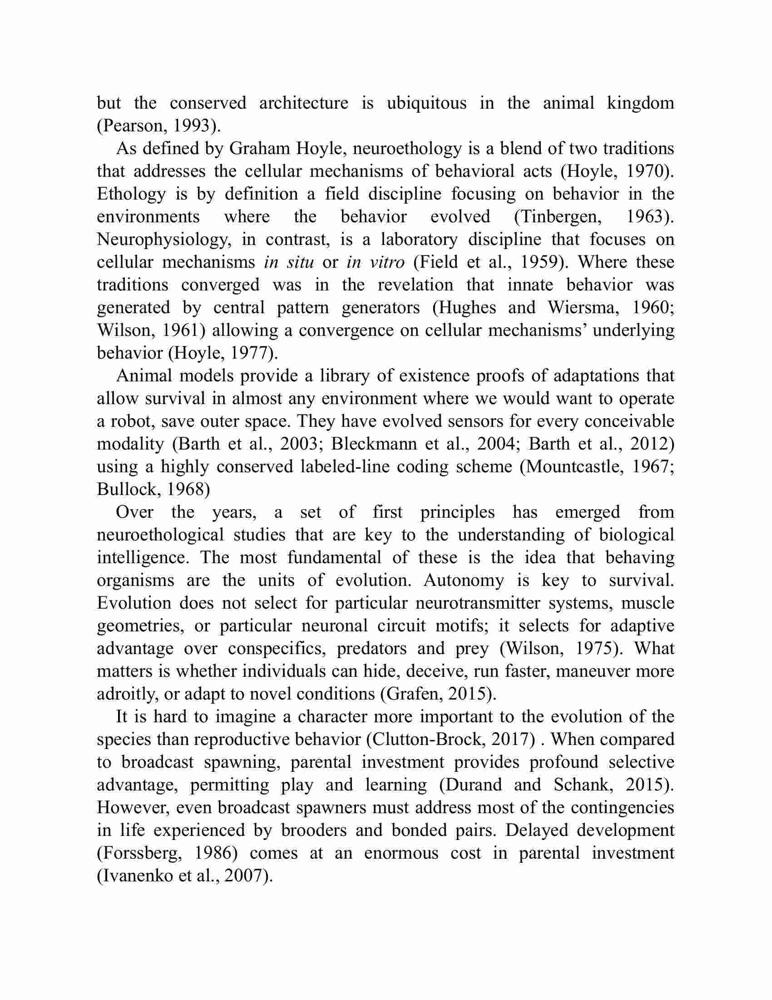 but the conserved architecture is ubiquitous in the animal kingdom (Pearson, 1993).

As defined by Graham Hoyle, neuroethology is a blend of two traditions that addresses the cellular mechanisms of behavioral acts (Hoyle, 1970). Ethology is by definition a field discipline focusing on behavior in the environments where the behavior evolved (Tinbergen, 1963). Neurophysiology, in contrast, is a laboratory discipline that focuses on cellular mechanisms in situ or in vitro (Field et al., 1959). Where these traditions converged was in the revelation that innate behavior was generated by central pattern generators (Hughes and Wiersma, 1960; Wilson, 1961) allowing a convergence on cellular mechanisms' underlying behavior (Hoyle, 1977).

Animal models provide a library of existence proofs of adaptations that allow survival in almost any environment where we would want to operate a robot, save outer space. They have evolved sensors for every conceivable modality (Barth et al., 2003; Bleckmann et al., 2004; Barth et al., 2012) using a highly conserved labeled-line coding scheme (Mountcastle, 1967; Bullock, 1968)

Over the years, a set of first principles has emerged from neuroethological studies that are key to the understanding of biological intelligence. The most fundamental of these is the idea that behaving organisms are the units of evolution. Autonomy is key to survival. Evolution does not select for particular neurotransmitter systems, muscle geometries, or particular neuronal circuit motifs; it selects for adaptive advantage over conspecifics, predators and prey (Wilson, 1975). What matters is whether individuals can hide, deceive, run faster, maneuver more adroitly, or adapt to novel conditions (Grafen, 2015).

It is hard to imagine a character more important to the evolution of the species than reproductive behavior (Clutton-Brock, 2017) . When compared to broadcast spawning, parental investment provides profound selective advantage, permitting play and learning (Durand and Schank, 2015). However, even broadcast spawners must address most of the contingencies in life experienced by brooders and bonded pairs. Delayed development (Forssberg, 1986) comes at an enormous cost in parental investment (Ivanenko et al., 2007).